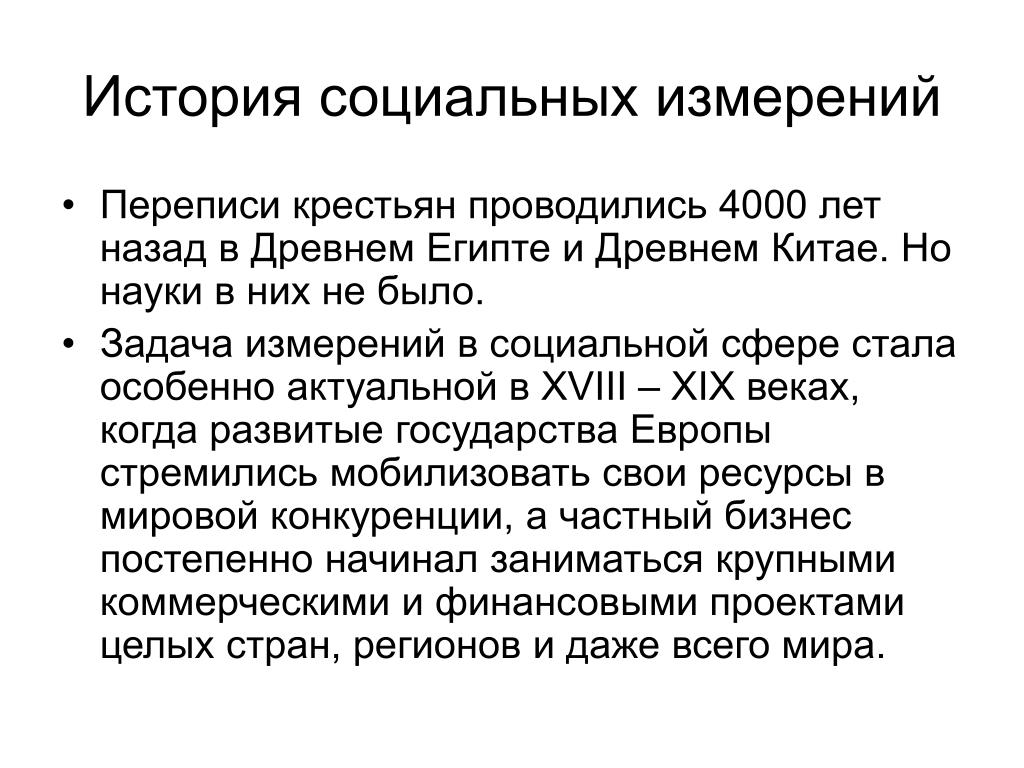 История социальных измерений

• Переписи крестьян проводились 4000 лет назад в Древнем Египте и Древнем Китае. Но науки в них не было.

• Задача измерений в социальной сфере стала особенно актуальной в XVIII – XIX веках, когда развитые государства Европы стремились мобилизовать свои ресурсы в мировой конкуренции, а частный бизнес постепенно начинал заниматься крупными коммерческими и финансовыми проектами целых стран, регионов и даже всего мира.